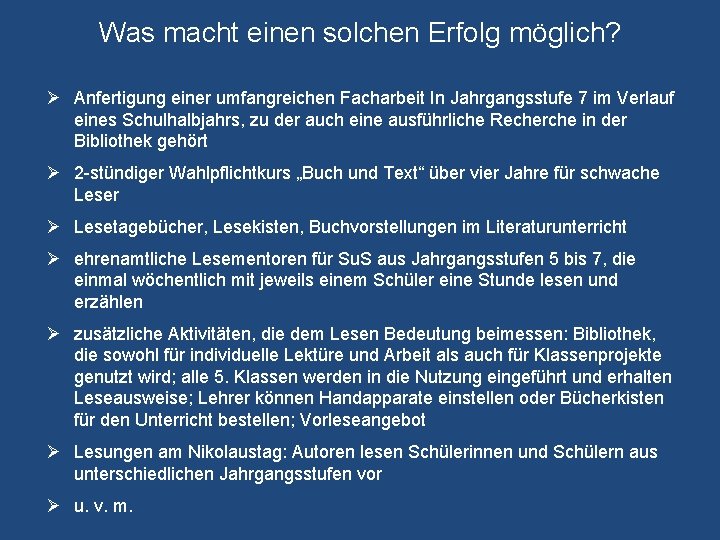 Was macht einen solchen Erfolg möglich?

➢ Anfertigung einer umfangreichen Facharbeit In Jahrgangsstufe 7 im Verlauf eines Schulhalbjahrs, zu der auch eine ausführliche Recherche in der Bibliothek gehört

➢ 2-stündiger Wahlpflichtkurs „Buch und Text“ über vier Jahre für schwache Leser

➢ Lesetagebücher, Lesekisten, Buchvorstellungen im Literaturunterricht

➢ ehrenamtliche Lesementoren für SuS aus Jahrgangsstufen 5 bis 7, die einmal wöchentlich mit jeweils einem Schüler eine Stunde lesen und erzählen

➢ zusätzliche Aktivitäten, die dem Lesen Bedeutung beimessen: Bibliothek, die sowohl für individuelle Lektüre und Arbeit als auch für Klassenprojekte genutzt wird; alle 5. Klassen werden in die Nutzung eingeführt und erhalten Leseausweise; Lehrer können Handapparate einstellen oder Bücherkisten für den Unterricht bestellen; Vorleseangebot

➢ Lesungen am Nikolaustag: Autoren lesen Schülerinnen und Schülern aus unterschiedlichen Jahrgangsstufen vor

➢ u. v. m.